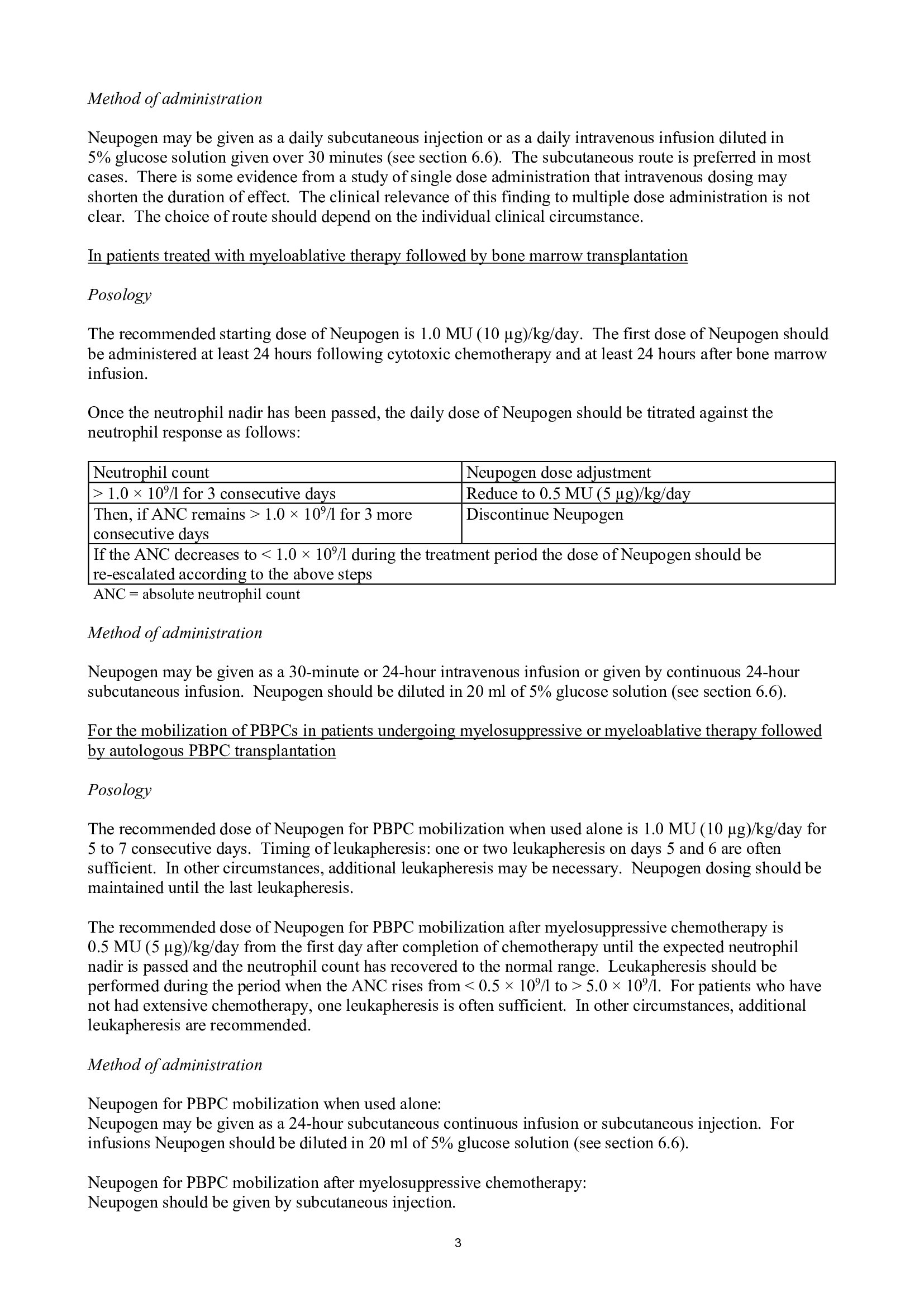 Method of administration

Neupogen may be given as a daily subcutaneous injection or as a daily intravenous infusion diluted in 5% glucose solution given over 30 minutes (see section 6.6). The subcutaneous route is preferred in most cases. There is some evidence from a study of single dose administration that intravenous dosing may shorten the duration of effect. The clinical relevance of this finding to multiple dose administration is not clear. The choice of route should depend on the individual clinical circumstance.

In patients treated with myeloablative therapy followed by bone marrow transplantation

Posology

The recommended starting dose of Neupogen is 1.0 MU (10 µg)/kg/day. The first dose of Neupogen should be administered at least 24 hours following cytotoxic chemotherapy and at least 24 hours after bone marrow infusion.

Once the neutrophil nadir has been passed, the daily dose of Neupogen should be titrated against the neutrophil response as follows:

| Neutrophil count | Neupogen dose adjustment |
|---|---|
| $> 1.0 \times 10^9$/l for 3 consecutive days | Reduce to 0.5 MU (5 µg)/kg/day |
| Then, if ANC remains $> 1.0 \times 10^9$/l for 3 more consecutive days | Discontinue Neupogen |
| If the ANC decreases to $< 1.0 \times 10^9$/l during the treatment period the dose of Neupogen should be re-escalated according to the above steps | |

ANC = absolute neutrophil count

Method of administration

Neupogen may be given as a 30-minute or 24-hour intravenous infusion or given by continuous 24-hour subcutaneous infusion. Neupogen should be diluted in 20 ml of 5% glucose solution (see section 6.6).

For the mobilization of PBPCs in patients undergoing myelosuppressive or myeloablative therapy followed by autologous PBPC transplantation

Posology

The recommended dose of Neupogen for PBPC mobilization when used alone is 1.0 MU (10 µg)/kg/day for 5 to 7 consecutive days. Timing of leukapheresis: one or two leukapheresis on days 5 and 6 are often sufficient. In other circumstances, additional leukapheresis may be necessary. Neupogen dosing should be maintained until the last leukapheresis.

The recommended dose of Neupogen for PBPC mobilization after myelosuppressive chemotherapy is 0.5 MU (5 µg)/kg/day from the first day after completion of chemotherapy until the expected neutrophil nadir is passed and the neutrophil count has recovered to the normal range. Leukapheresis should be performed during the period when the ANC rises from $< 0.5 \times 10^9$/l to $> 5.0 \times 10^9$/l. For patients who have not had extensive chemotherapy, one leukapheresis is often sufficient. In other circumstances, additional leukapheresis are recommended.

Method of administration

Neupogen for PBPC mobilization when used alone:
Neupogen may be given as a 24-hour subcutaneous continuous infusion or subcutaneous injection. For infusions Neupogen should be diluted in 20 ml of 5% glucose solution (see section 6.6).

Neupogen for PBPC mobilization after myelosuppressive chemotherapy:
Neupogen should be given by subcutaneous injection.

3